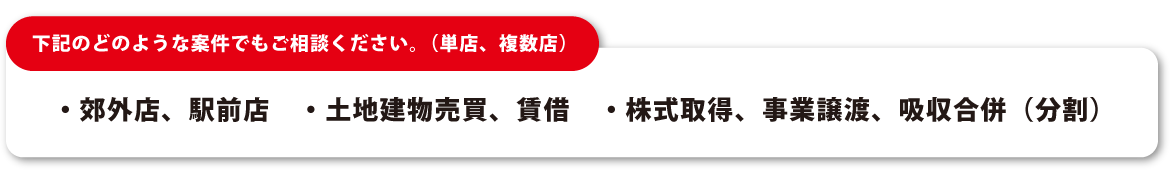 下記のどのような案件でもご相談ください。（単店、複数店）

・郊外店、駅前店　・土地建物売買、賃借　・株式取得、事業譲渡、吸収合併（分割）